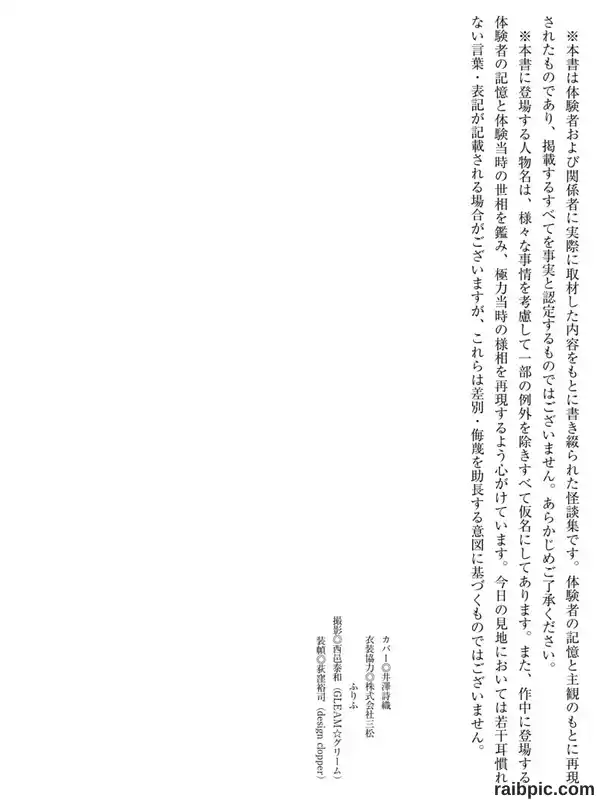 ※本書は体験者および関係者に実際に取材した内容をもとに書き綴られた怪談集です。体験者の記憶と主観のもとに再現されたものであり、掲載するすべてを事実と認定するものではございません。あらかじめご了承ください。

※本書に登場する人物名は、様々な事情を考慮して一部の例外を除きすべて仮名にしてあります。また、作中に登場する体験者の記憶と体験当時の世相を鑑み、極力当時の様相を再現するよう心がけています。今日の見地においては若干耳慣れない言葉・表記が記載される場合がございますが、これらは差別・侮蔑を助長する意図に基づくものではございません。

カバー◎井澤詩織
衣装協力◎株式会社三松
ふりふ
撮影◎西邑泰和（GLEAM☆グリーム）
装幀◎荻窪裕司（design clopper）

raibpic.com